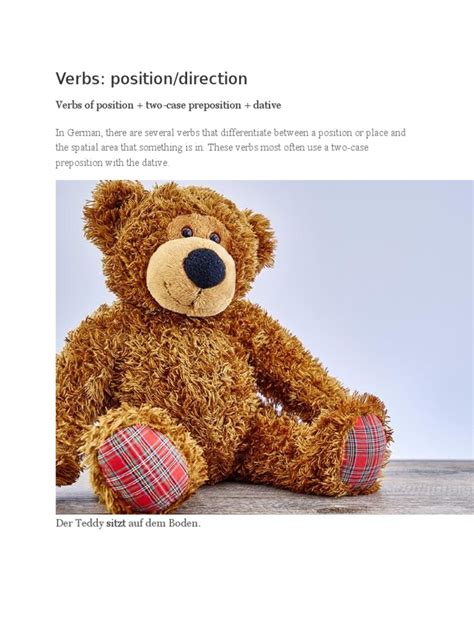 Verbs: position/direction

Verbs of position + two-case preposition + dative

In German, there are several verbs that differentiate between a position or place and the spatial area that something is in. These verbs most often use a two-case preposition with the dative.

Der Teddy sitzt auf dem Boden.